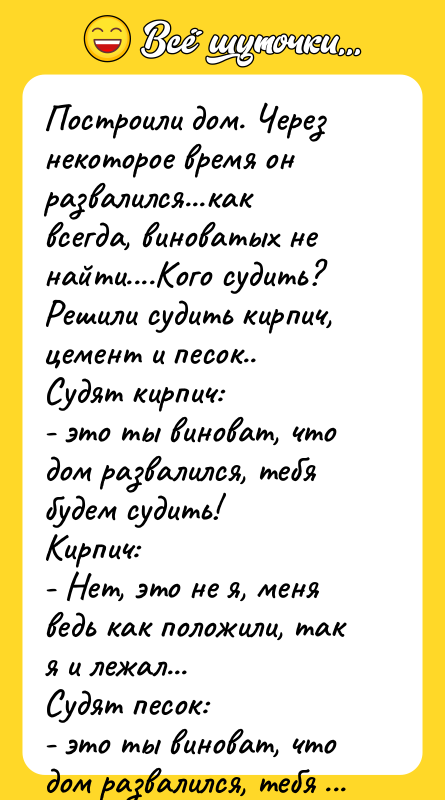 Всё шуточки...

Построили дом. Через некоторое время он развалился...как всегда, виноватых не найти....Кого судить? Решили судить кирпич, цемент и песок..
Судят кирпич:
- это ты виноват, что дом развалился, тебя будем судить!
Кирпич:
- Нет, это не я, меня ведь как положили, так я и лежал...
Судят песок:
- это ты виноват, что дом развалился, тебя ...